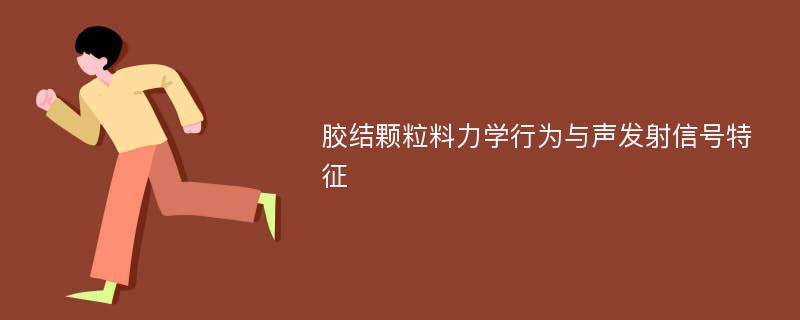 胶结颗粒料力学行为与声发射信号特征